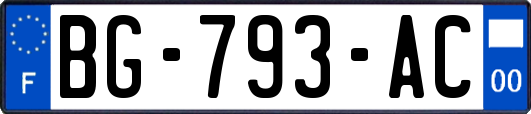 F
BG-793-AC
00